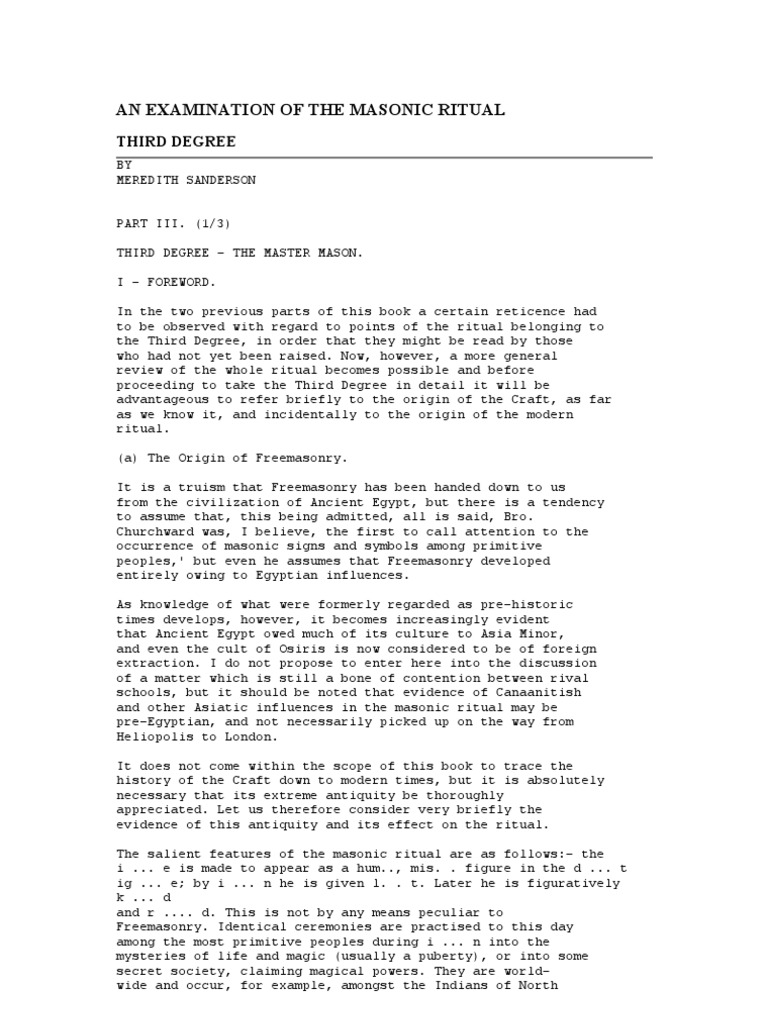 AN EXAMINATION OF THE MASONIC RITUAL

THIRD DEGREE

BY
MEREDITH SANDERSON

PART III. (1/3)

THIRD DEGREE - THE MASTER MASON.

I - FOREWORD.

In the two previous parts of this book a certain reticence had to be observed with regard to points of the ritual belonging to the Third Degree, in order that they might be read by those who had not yet been raised. Now, however, a more general review of the whole ritual becomes possible and before proceeding to take the Third Degree in detail it will be advantageous to refer briefly to the origin of the Craft, as far as we know it, and incidentally to the origin of the modern ritual.

(a) The Origin of Freemasonry.

It is a truism that Freemasonry has been handed down to us from the civilization of Ancient Egypt, but there is a tendency to assume that, this being admitted, all is said, Bro. Churchward was, I believe, the first to call attention to the occurrence of masonic signs and symbols among primitive peoples,' but even he assumes that Freemasonry developed entirely owing to Egyptian influences.

As knowledge of what were formerly regarded as pre-historic times develops, however, it becomes increasingly evident that Ancient Egypt owed much of its culture to Asia Minor, and even the cult of Osiris is now considered to be of foreign extraction. I do not propose to enter here into the discussion of a matter which is still a bone of contention between rival schools, but it should be noted that evidence of Canaanitish and other Asiatic influences in the masonic ritual may be pre-Egyptian, and not necessarily picked up on the way from Heliopolis to London.

It does not come within the scope of this book to trace the history of the Craft down to modern times, but it is absolutely necessary that its extreme antiquity be thoroughly appreciated. Let us therefore consider very briefly the evidence of this antiquity and its effect on the ritual.

The salient features of the masonic ritual are as follows:- the i ... e is made to appear as a hum.., mis. . figure in the d ... t ig ... e; by i ... n he is given l. . t. Later he is figuratively k ... d
and r .... d. This is not by any means peculiar to Freemasonry. Identical ceremonies are practised to this day among the most primitive peoples during i ... n into the mysteries of life and magic (usually a puberty), or into some secret society, claiming magical powers. They are world-wide and occur, for example, amongst the Indians of North